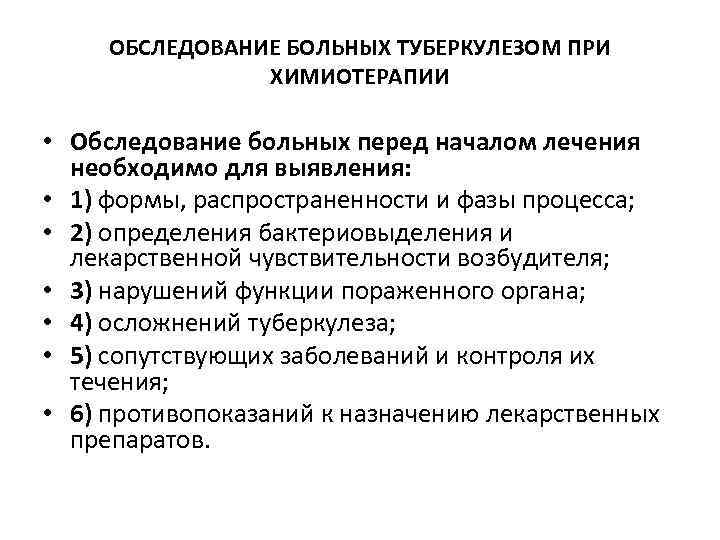 ОБСЛЕДОВАНИЕ БОЛЬНЫХ ТУБЕРКУЛЕЗОМ ПРИ ХИМИОТЕРАПИИ

• Обследование больных перед началом лечения необходимо для выявления:
• 1) формы, распространенности и фазы процесса;
• 2) определения бактериовыделения и лекарственной чувствительности возбудителя;
• 3) нарушений функции пораженного органа;
• 4) осложнений туберкулеза;
• 5) сопутствующих заболеваний и контроля их течения;
• 6) противопоказаний к назначению лекарственных препаратов.